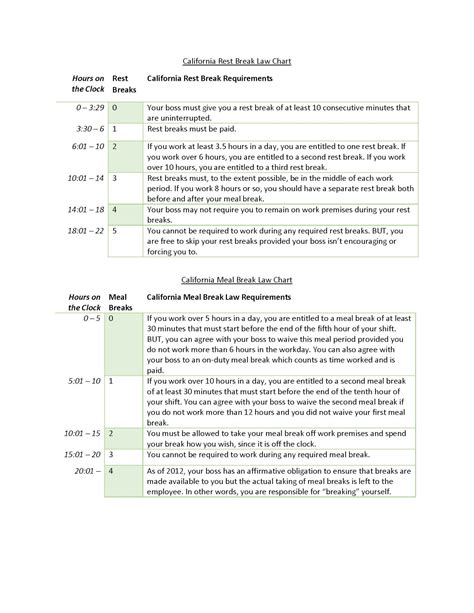 California Rest Break Law Chart

| Hours on the Clock | Rest Breaks | California Rest Break Requirements |
|---|---|---|
| 0 – 3:29 | 0 | Your boss must give you a rest break of at least 10 consecutive minutes that are uninterrupted. |
| 3:30 – 6 | 1 | Rest breaks must be paid. |
| 6:01 – 10 | 2 | If you work at least 3.5 hours in a day, you are entitled to one rest break. If you work over 6 hours, you are entitled to a second rest break. If you work over 10 hours, you are entitled to a third rest break. |
| 10:01 – 14 | 3 | Rest breaks must, to the extent possible, be in the middle of each work period. If you work 8 hours or so, you should have a separate rest break both before and after your meal break. |
| 14:01 – 18 | 4 | Your boss may not require you to remain on work premises during your rest breaks. |
| 18:01 – 22 | 5 | You cannot be required to work during any required rest breaks. BUT, you are free to skip your rest breaks provided your boss isn't encouraging or forcing you to. |

California Meal Break Law Chart

| Hours on the Clock | Meal Breaks | California Meal Break Law Requirements |
|---|---|---|
| 0 – 5 | 0 | If you work over 5 hours in a day, you are entitled to a meal break of at least 30 minutes that must start before the end of the fifth hour of your shift. BUT, you can agree with your boss to waive this meal period provided you do not work more than 6 hours in the workday. You can also agree with your boss to an on-duty meal break which counts as time worked and is paid. |
| 5:01 – 10 | 1 | If you work over 10 hours in a day, you are entitled to a second meal break of at least 30 minutes that must start before the end of the tenth hour of your shift. You can agree with your boss to waive the second meal break if you do not work more than 12 hours and you did not waive your first meal break. |
| 10:01 – 15 | 2 | You must be allowed to take your meal break off work premises and spend your break how you wish, since it is off the clock. |
| 15:01 – 20 | 3 | You cannot be required to work during any required meal break. |
| 20:01 – | 4 | As of 2012, your boss has an affirmative obligation to ensure that breaks are made available to you but the actual taking of meal breaks is left to the employee. In other words, you are responsible for "breaking" yourself. |